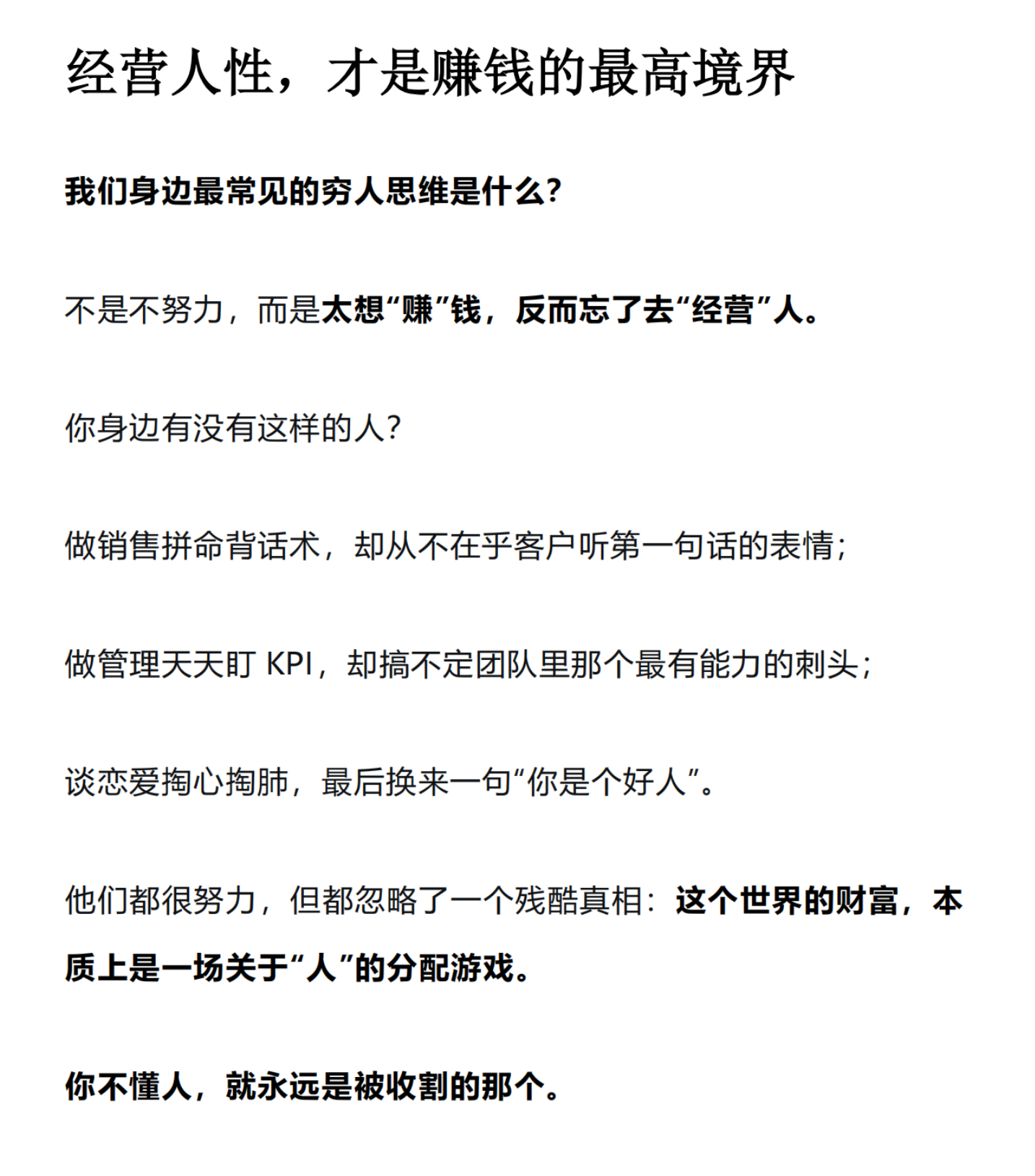 经营人性，才是赚钱的最高境界

我们身边最常见的穷人思维是什么？

不是不努力，而是太想“赚”钱，反而忘了去“经营”人。

你身边有没有这样的人？

做销售拼命背话术，却从不在乎客户听第一句话的表情；

做管理天天盯 KPI，却搞不定团队里那个最有能力的刺头；

谈恋爱掏心掏肺，最后换来一句“你是个好人”。

他们都很努力，但都忽略了一个残酷真相：这个世界的财富，本质上是一场关于“人”的分配游戏。

你不懂人，就永远是被收割的那个。